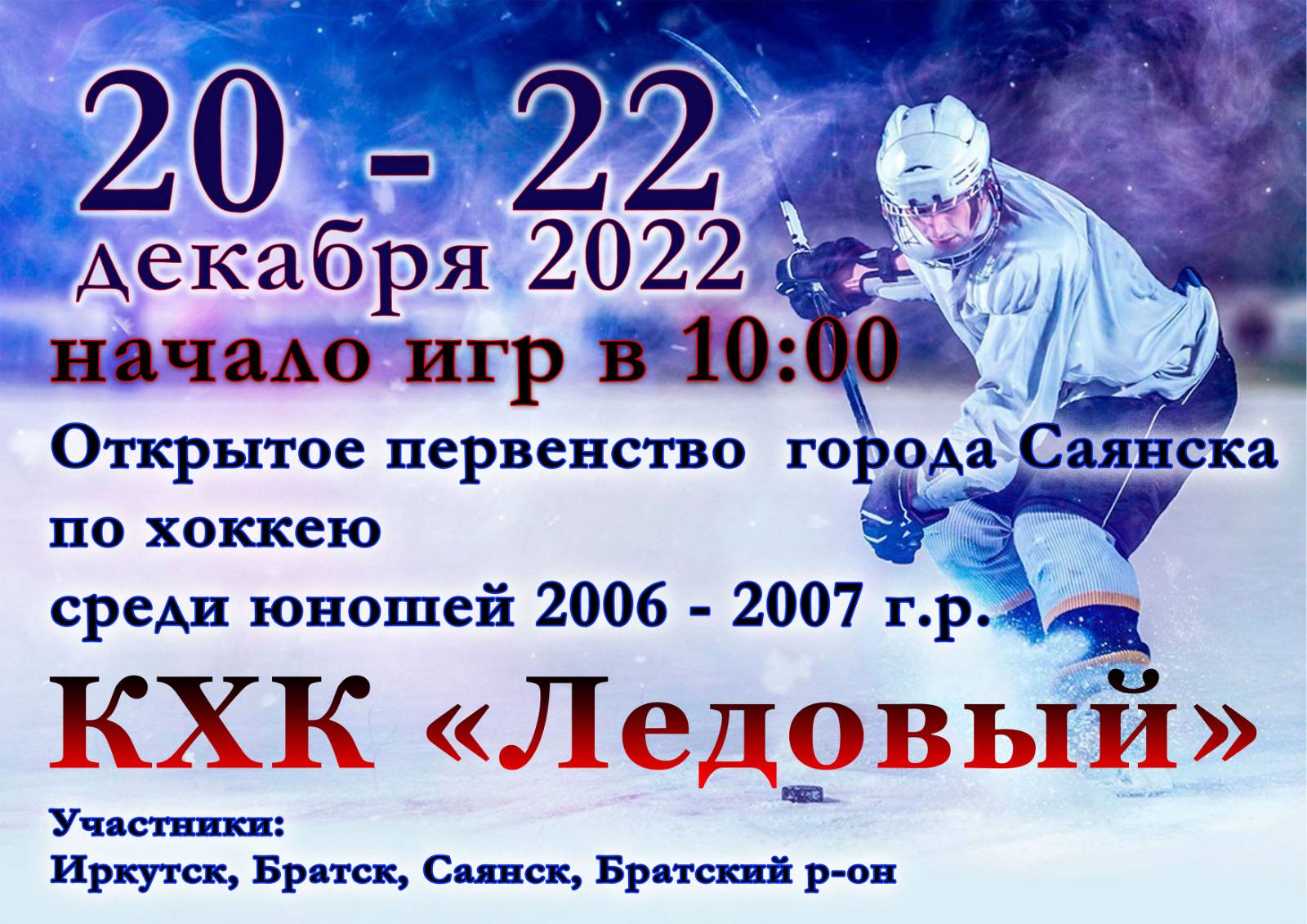 20 - 22
декабря 2022
начало игр в 10:00
Открытое первенство города Саянска
по хоккею
среди юношей 2006 - 2007 г.р.
КХК «Ледовый»
Участники:
Иркутск, Братск, Саянск, Братский р-он